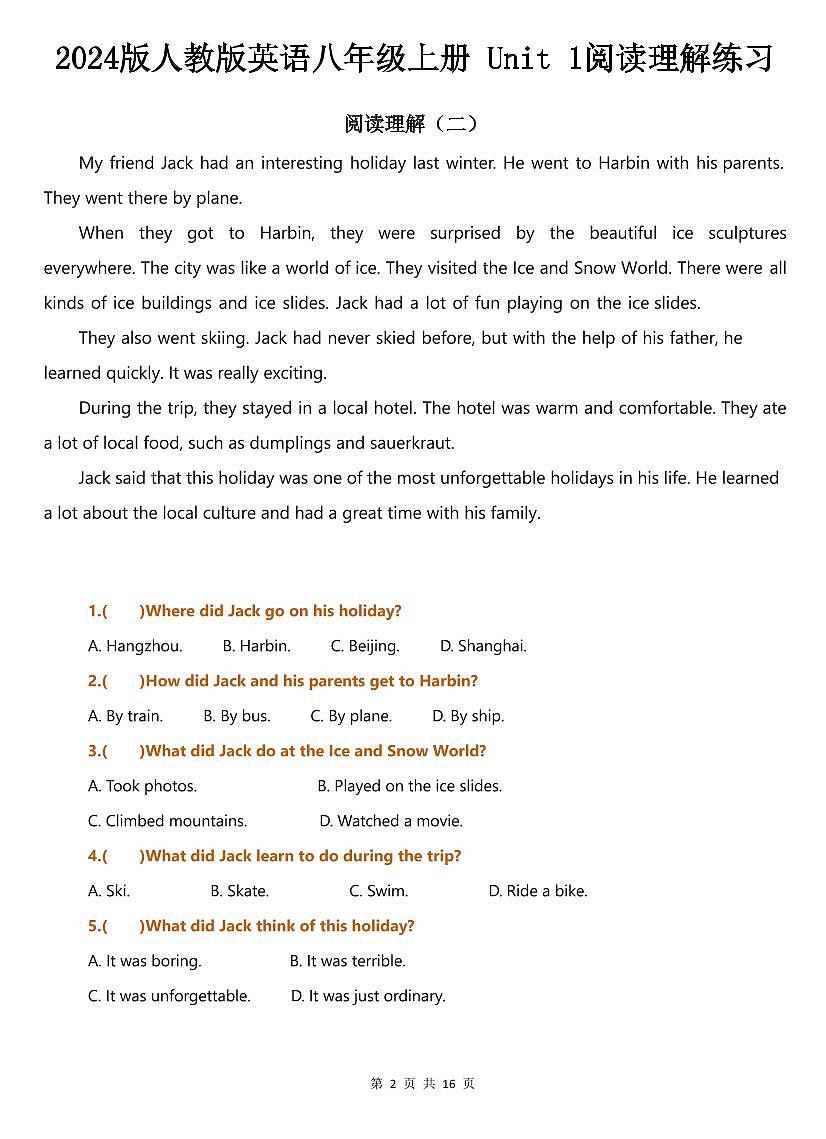 2024版人教版英语八年级上册 Unit 1阅读理解练习

阅读理解（二）

My friend Jack had an interesting holiday last winter. He went to Harbin with his parents. They went there by plane.

When they got to Harbin, they were surprised by the beautiful ice sculptures everywhere. The city was like a world of ice. They visited the Ice and Snow World. There were all kinds of ice buildings and ice slides. Jack had a lot of fun playing on the ice slides.

They also went skiing. Jack had never skied before, but with the help of his father, he learned quickly. It was really exciting.

During the trip, they stayed in a local hotel. The hotel was warm and comfortable. They ate a lot of local food, such as dumplings and sauerkraut.

Jack said that this holiday was one of the most unforgettable holidays in his life. He learned a lot about the local culture and had a great time with his family.

1.(　　)Where did Jack go on his holiday?

A. Hangzhou. B. Harbin. C. Beijing. D. Shanghai.

2.(　　)How did Jack and his parents get to Harbin?

A. By train. B. By bus. C. By plane. D. By ship.

3.(　　)What did Jack do at the Ice and Snow World?

A. Took photos. B. Played on the ice slides.

C. Climbed mountains. D. Watched a movie.

4.(　　)What did Jack learn to do during the trip?

A. Ski. B. Skate. C. Swim. D. Ride a bike.

5.(　　)What did Jack think of this holiday?

A. It was boring. B. It was terrible.

C. It was unforgettable. D. It was just ordinary.

第 2 页 共 16 页